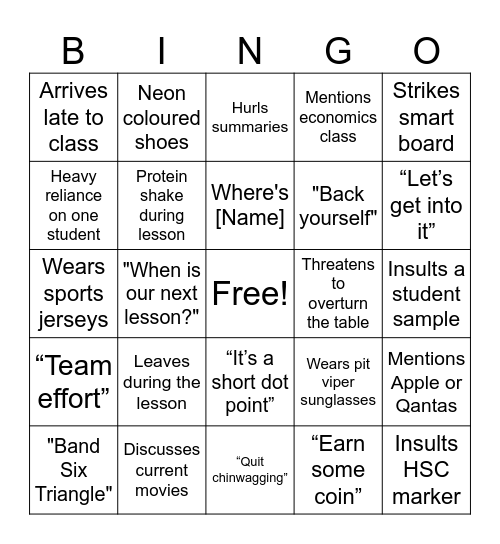 | B | I | N | G | O |
|---|---|---|---|---|
| Arrives late to class | Neon coloured shoes | Hurls summaries | Mentions economics class | Strikes smart board |
| Heavy reliance on one student | Protein shake during lesson | Where's [Name] | "Back yourself" | “Let’s get into it” |
| Wears sports jerseys | "When is our next lesson?" | Free! | Threatens to overturn the table | Insults a student sample |
| “Team effort” | Leaves during the lesson | “It’s a short dot point” | Wears pit viper sunglasses | Mentions Apple or Qantas |
| "Band Six Triangle" | Discusses current movies | “Quit chinwagging” | “Earn some coin” | Insults HSC marker |